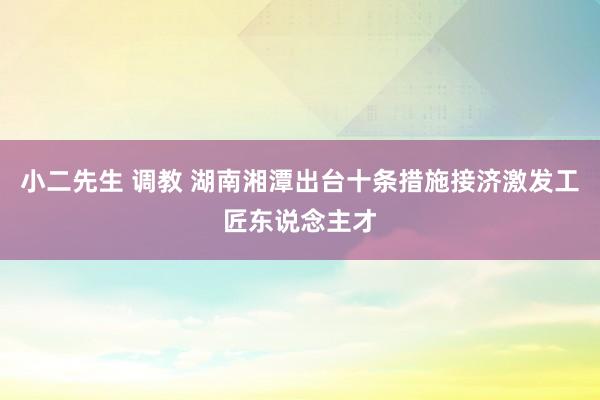 小二先生 调教 湖南湘潭出台十条措施接济激发工匠东说念主才